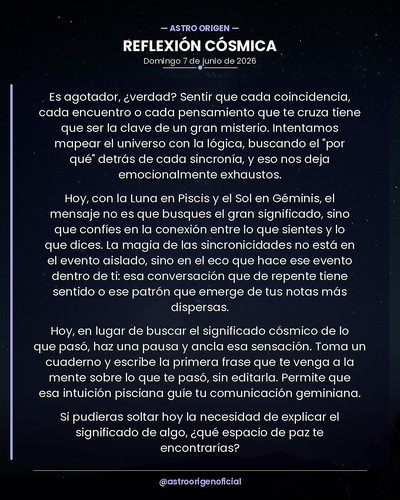 — ASTRO ORIGEN —

REFLEXIÓN CÓSMICA

Domingo 7 de junio de 2026

Es agotador, ¿verdad? Sentir que cada coincidencia, cada encuentro o cada pensamiento que te cruza tiene que ser la clave de un gran misterio. Intentamos mapear el universo con la lógica, buscando el "por qué" detrás de cada sincronía, y eso nos deja emocionalmente exhaustos.

Hoy, con la Luna en Piscis y el Sol en Géminis, el mensaje no es que busques el gran significado, sino que confíes en la conexión entre lo que sientes y lo que dices. La magia de las sincronicidades no está en el evento aislado, sino en el eco que hace ese evento dentro de ti: esa conversación que de repente tiene sentido o ese patrón que emerge de tus notas más dispersas.

Hoy, en lugar de buscar el significado cósmico de lo que pasó, haz una pausa y ancla esa sensación. Toma un cuaderno y escribe la primera frase que te venga a la mente sobre lo que te pasó, sin editarla. Permite que esa intuición pisciana guíe tu comunicación geminiana.

Si pudieras soltar hoy la necesidad de explicar el significado de algo, ¿qué espacio de paz te encontrarías?

@astroorigenoficial